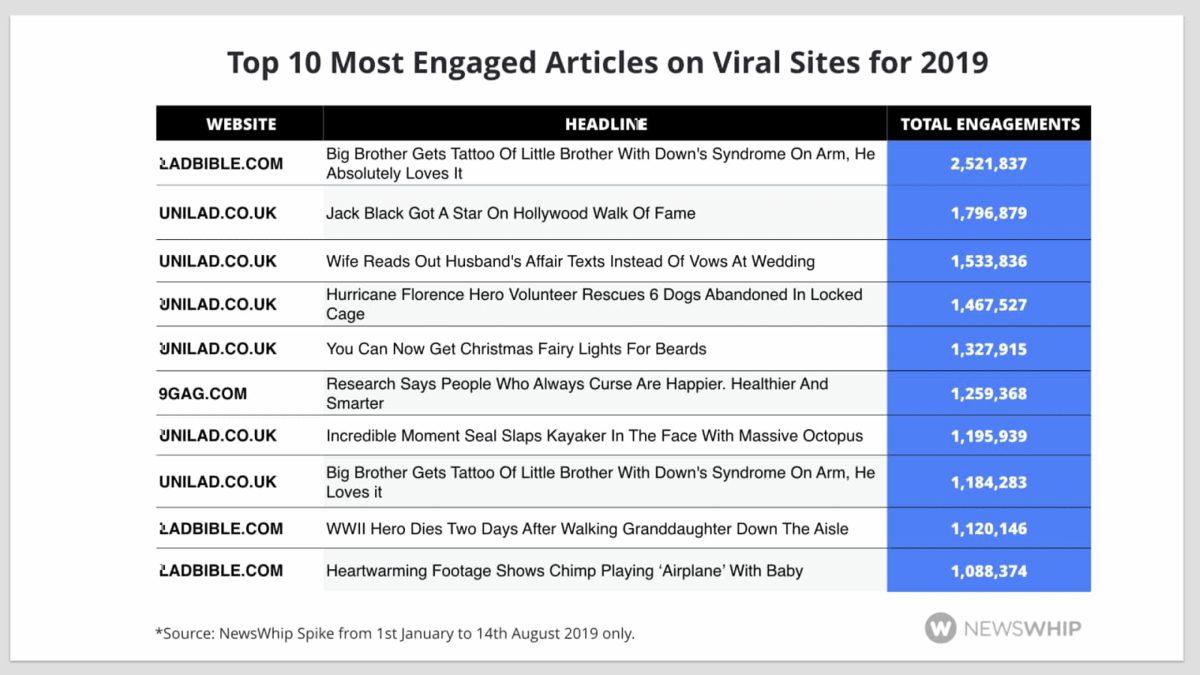 Top 10 Most Engaged Articles on Viral Sites for 2019

| WEBSITE | HEADLINE | TOTAL ENGAGEMENTS |
|---|---|---|
| LADBIBLE.COM | Big Brother Gets Tattoo Of Little Brother With Down's Syndrome On Arm, He Absolutely Loves It | 2,521,837 |
| UNILAD.CO.UK | Jack Black Got A Star On Hollywood Walk Of Fame | 1,796,879 |
| UNILAD.CO.UK | Wife Reads Out Husband's Affair Texts Instead Of Vows At Wedding | 1,533,836 |
| UNILAD.CO.UK | Hurricane Florence Hero Volunteer Rescues 6 Dogs Abandoned In Locked Cage | 1,467,527 |
| UNILAD.CO.UK | You Can Now Get Christmas Fairy Lights For Beards | 1,327,915 |
| 9GAG.COM | Research Says People Who Always Curse Are Happier. Healthier And Smarter | 1,259,368 |
| UNILAD.CO.UK | Incredible Moment Seal Slaps Kayaker In The Face With Massive Octopus | 1,195,939 |
| UNILAD.CO.UK | Big Brother Gets Tattoo Of Little Brother With Down's Syndrome On Arm, He Loves it | 1,184,283 |
| LADBIBLE.COM | WWII Hero Dies Two Days After Walking Granddaughter Down The Aisle | 1,120,146 |
| LADBIBLE.COM | Heartwarming Footage Shows Chimp Playing 'Airplane' With Baby | 1,088,374 |

*Source: NewsWhip Spike from 1st January to 14th August 2019 only.

NEWSWHIP